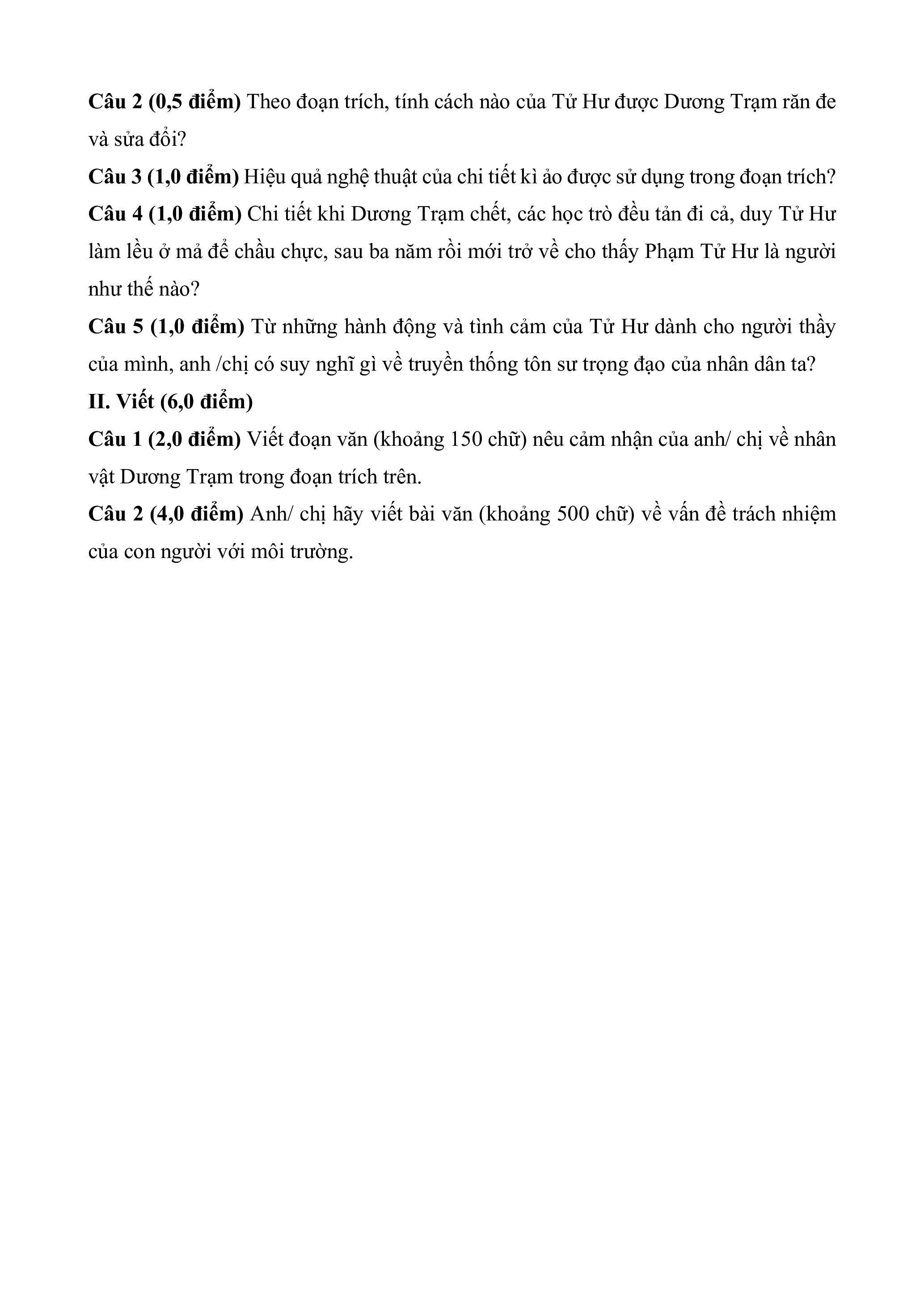 Câu 2 (0,5 điểm) Theo đoạn trích, tính cách nào của Tử Hư được Dương Trạm răn đe và sửa đổi?

Câu 3 (1,0 điểm) Hiệu quả nghệ thuật của chi tiết kì ảo được sử dụng trong đoạn trích?

Câu 4 (1,0 điểm) Chi tiết khi Dương Trạm chết, các học trò đều tản đi cả, duy Tử Hư làm lều ở mả để chầu chực, sau ba năm rồi mới trở về cho thấy Phạm Tử Hư là người như thế nào?

Câu 5 (1,0 điểm) Từ những hành động và tình cảm của Tử Hư dành cho người thầy của mình, anh /chị có suy nghĩ gì về truyền thống tôn sư trọng đạo của nhân dân ta?

II. Viết (6,0 điểm)

Câu 1 (2,0 điểm) Viết đoạn văn (khoảng 150 chữ) nêu cảm nhận của anh/ chị về nhân vật Dương Trạm trong đoạn trích trên.

Câu 2 (4,0 điểm) Anh/ chị hãy viết bài văn (khoảng 500 chữ) về vấn đề trách nhiệm của con người với môi trường.